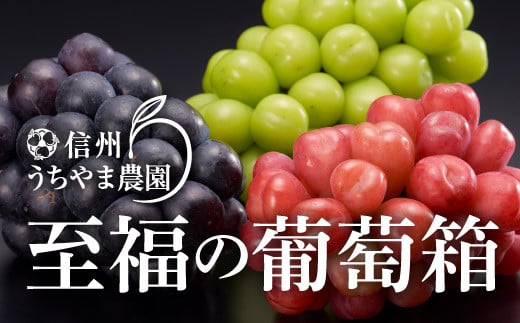 信州
うちやま農園

至福の葡萄箱